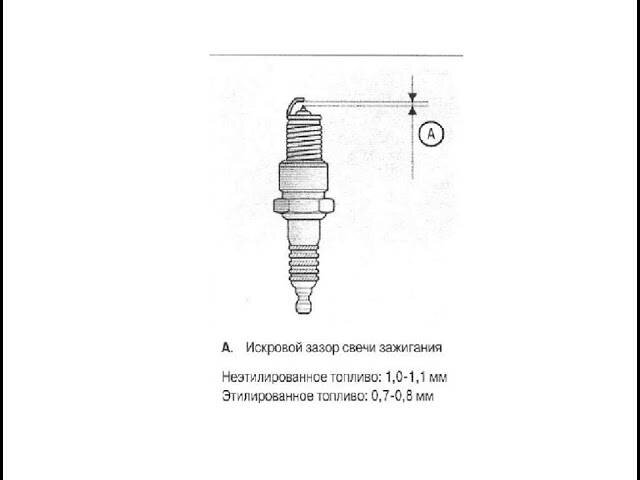 A

A. Искровой зазор свечи зажигания

Неэтилированное топливо: 1,0-1,1 мм
Этилированное топливо: 0,7-0,8 мм